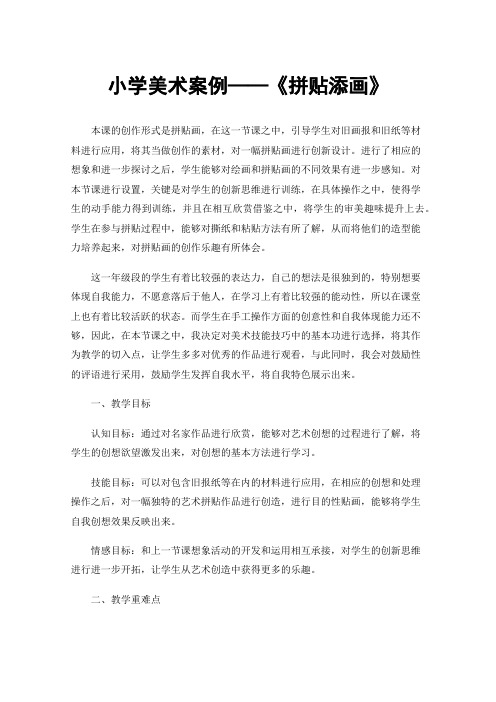 小学美术案例——《拼贴添画》

本课的创作形式是拼贴画，在这一节课之中，引导学生对旧画报和旧纸等材料进行应用，将其当做创作的素材，对一幅拼贴画进行创新设计。进行了相应的想象和进一步探讨之后，学生能够对绘画和拼贴画的不同效果有进一步感知。对本节课进行设置，关键是对学生的创新思维进行训练，在具体操作之中，使得学生的动手能力得到训练，并且在相互欣赏借鉴之中，将学生的审美趣味提升上去。学生在参与拼贴过程中，能够对撕纸和粘贴方法有所了解，从而将他们的造型能力培养起来，对拼贴画的创作乐趣有所体会。

这一年级段的学生有着比较强的表达力，自己的想法是很独到的，特别想要体现自我能力，不愿意落后于他人，在学习上有着比较强的能动性，所以在课堂上也有着比较活跃的状态。而学生在手工操作方面的创意性和自我体现能力还不够，因此，在本节课之中，我决定对美术技能技巧中的基本功进行选择，将其作为教学的切入点，让学生多多对优秀的作品进行观看，与此同时，我会对鼓励性的评语进行采用，鼓励学生发挥自我水平，将自我特色展示出来。

一、教学目标

认知目标：通过对名家作品进行欣赏，能够对艺术创想的过程进行了解，将学生的创想欲望激发出来，对创想的基本方法进行学习。

技能目标：可以对包含旧报纸等在内的材料进行应用，在相应的创想和处理操作之后，对一幅独特的艺术拼贴作品进行创造，进行目的性贴画，能够将学生自我创想效果反映出来。

情感目标：和上一节课想象活动的开发和运用相互承接，对学生的创新思维进行进一步开拓，让学生从艺术创造中获得更多的乐趣。

二、教学重难点